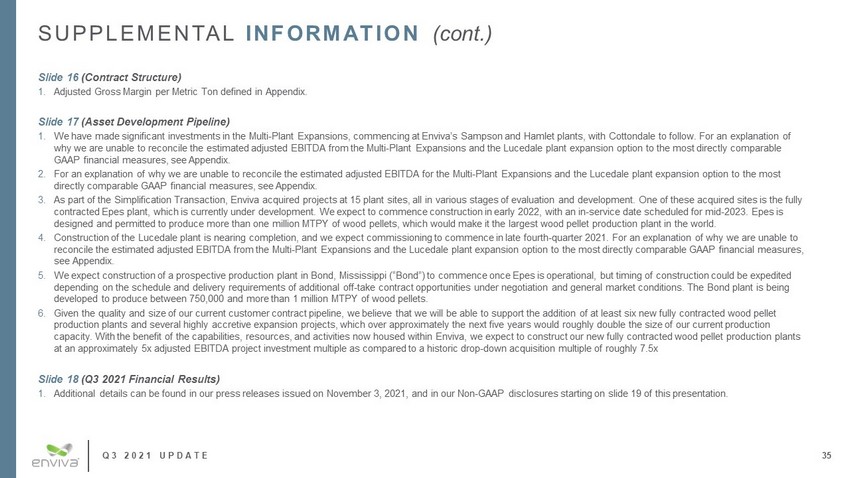 SUPPLEMENTAL INFORMATION (cont.)

Slide 16 (Contract Structure)
1. Adjusted Gross Margin per Metric Ton defined in Appendix.

Slide 17 (Asset Development Pipeline)
1. We have made significant investments in the Multi-Plant Expansions, commencing at Enviva's Sampson and Hamlet plants, with Cottondale to follow. For an explanation of why we are unable to reconcile the estimated adjusted EBITDA from the Multi-Plant Expansions and the Lucedale plant expansion option to the most directly comparable GAAP financial measures, see Appendix.
2. For an explanation of why we are unable to reconcile the estimated adjusted EBITDA for the Multi-Plant Expansions and the Lucedale plant expansion option to the most directly comparable GAAP financial measures, see Appendix.
3. As part of the Simplification Transaction, Enviva acquired projects at 15 plant sites, all in various stages of evaluation and development. One of these acquired sites is the fully contracted Epes plant, which is currently under development. We expect to commence construction in early 2022, with an in-service date scheduled for mid-2023. Epes is designed and permitted to produce more than one million MTPY of wood pellets, which would make it the largest wood pellet production plant in the world.
4. Construction of the Lucedale plant is nearing completion, and we expect commissioning to commence in late fourth-quarter 2021. For an explanation of why we are unable to reconcile the estimated adjusted EBITDA from the Multi-Plant Expansions and the Lucedale plant expansion option to the most directly comparable GAAP financial measures, see Appendix.
5. We expect construction of a prospective production plant in Bond, Mississippi ("Bond") to commence once Epes is operational, but timing of construction could be expedited depending on the schedule and delivery requirements of additional off-take contract opportunities under negotiation and general market conditions. The Bond plant is being developed to produce between 750,000 and more than 1 million MTPY of wood pellets.
6. Given the quality and size of our current customer contract pipeline, we believe that we will be able to support the addition of at least six new fully contracted wood pellet production plants and several highly accretive expansion projects, which over approximately the next five years would roughly double the size of our current production capacity. With the benefit of the capabilities, resources, and activities now housed within Enviva, we expect to construct our new fully contracted wood pellet production plants at an approximately 5x adjusted EBITDA project investment multiple as compared to a historic drop-down acquisition multiple of roughly 7.5x

Slide 18 (Q3 2021 Financial Results)
1. Additional details can be found in our press releases issued on November 3, 2021, and in our Non-GAAP disclosures starting on slide 19 of this presentation.

enviva
Q3 2021 UPDATE
35